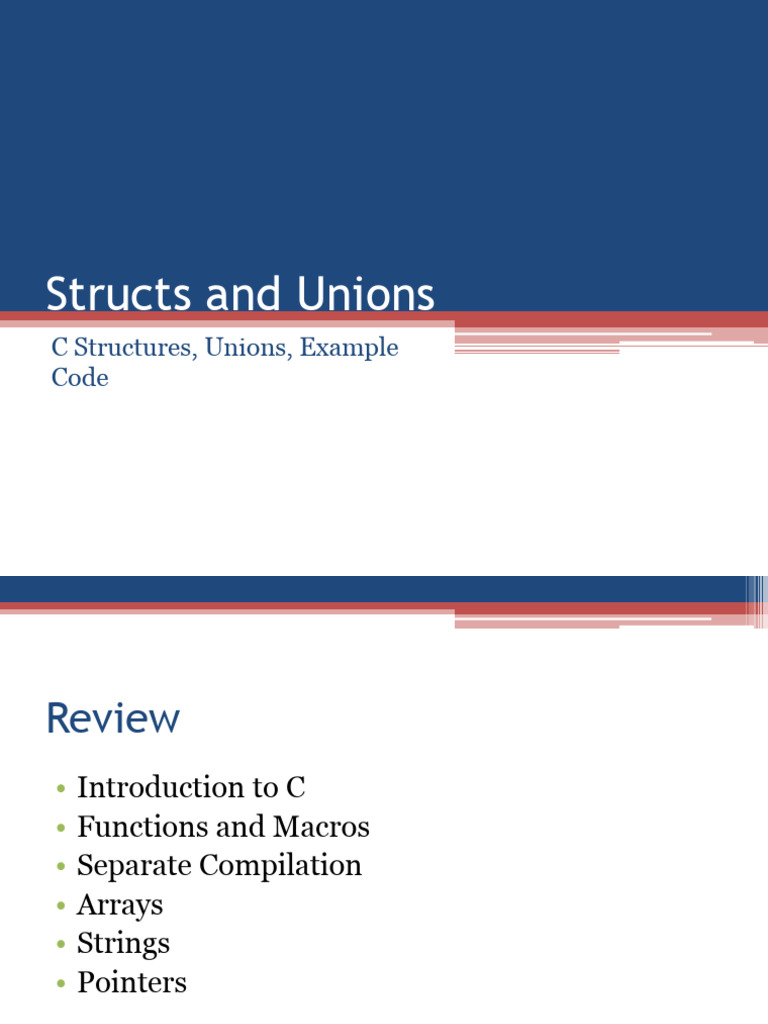 Structs and Unions

C Structures, Unions, Example Code

Review

• Introduction to C
• Functions and Macros
• Separate Compilation
• Arrays
• Strings
• Pointers